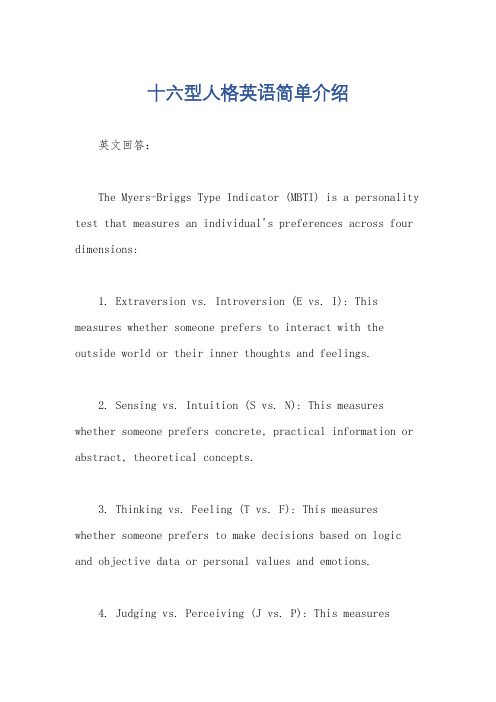 十六型人格英语简单介绍

英文回答：

The Myers-Briggs Type Indicator (MBTI) is a personality test that measures an individual's preferences across four dimensions:

1. Extraversion vs. Introversion (E vs. I): This measures whether someone prefers to interact with the outside world or their inner thoughts and feelings.

2. Sensing vs. Intuition (S vs. N): This measures whether someone prefers concrete, practical information or abstract, theoretical concepts.

3. Thinking vs. Feeling (T vs. F): This measures whether someone prefers to make decisions based on logic and objective data or personal values and emotions.

4. Judging vs. Perceiving (J vs. P): This measures